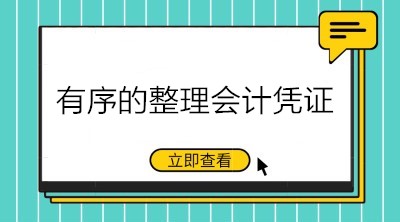 有序的整理会计凭证

立即查看